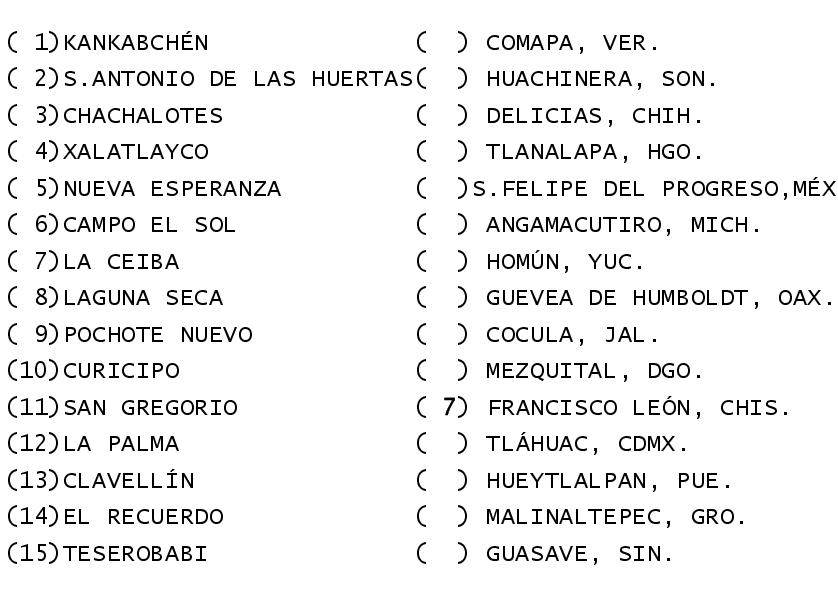 ( 1)KANKABCHÉN
( 2)S.ANTONIO DE LAS HUERTAS
( 3)CHACHALOTES
( 4)XALATLAYCO
( 5)NUEVA ESPERANZA
( 6)CAMPO EL SOL
( 7)LA CEIBA
( 8)LAGUNA SECA
( 9)POCHOTE NUEVO
(10)CURICIPO
(11)SAN GREGORIO
(12)LA PALMA
(13)CLAVELLÍN
(14)EL RECUERDO
(15)TESEROBABI

( ) COMAPA, VER.
( ) HUACHINERA, SON.
( ) DELICIAS, CHIH.
( ) TLANALAPA, HGO.
( )S.FELIPE DEL PROGRESO,MÉX
( ) ANGAMACUTIRO, MICH.
( ) HOMÚN, YUC.
( ) GUEVEA DE HUMBOLDT, OAX.
( ) COCULA, JAL.
( ) MEZQUITAL, DGO.
( 7) FRANCISCO LEÓN, CHIS.
( ) TLÁHUAC, CDMX.
( ) HUEYTLALPAN, PUE.
( ) MALINALTEPEC, GRO.
( ) GUASAVE, SIN.